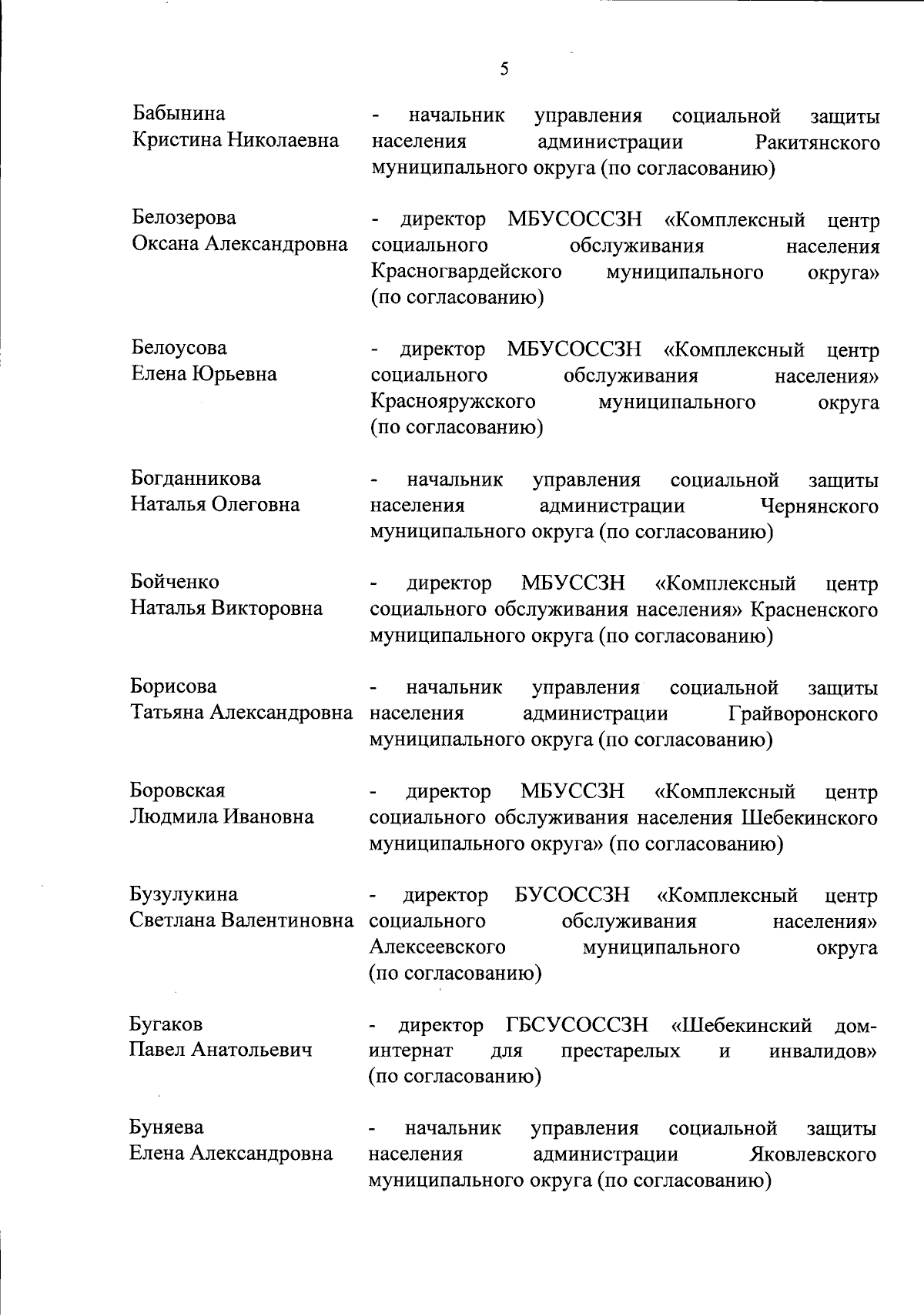 5

Бабынина Кристина Николаевна - начальник управления социальной защиты населения администрации Ракитянского муниципального округа (по согласованию)

Белозерова Оксана Александровна - директор МБУСОССЗН «Комплексный центр социального обслуживания населения Красногвардейского муниципального округа» (по согласованию)

Белоусова Елена Юрьевна - директор МБУСОССЗН «Комплексный центр социального обслуживания населения» Краснояружского муниципального округа (по согласованию)

Богданникова Наталья Олеговна - начальник управления социальной защиты населения администрации Чернянского муниципального округа (по согласованию)

Бойченко Наталья Викторовна - директор МБУССЗН «Комплексный центр социального обслуживания населения» Красненского муниципального округа (по согласованию)

Борисова Татьяна Александровна - начальник управления социальной защиты населения администрации Грайворонского муниципального округа (по согласованию)

Боровская Людмила Ивановна - директор МБУССЗН «Комплексный центр социального обслуживания населения Шебекинского муниципального округа» (по согласованию)

Бузулукина Светлана Валентиновна - директор БУСОССЗН «Комплексный центр социального обслуживания населения» Алексеевского муниципального округа (по согласованию)

Бугаков Павел Анатольевич - директор ГБСУСОССЗН «Шебекинский дом-интернат для престарелых и инвалидов» (по согласованию)

Буняева Елена Александровна - начальник управления социальной защиты населения администрации Яковлевского муниципального округа (по согласованию)